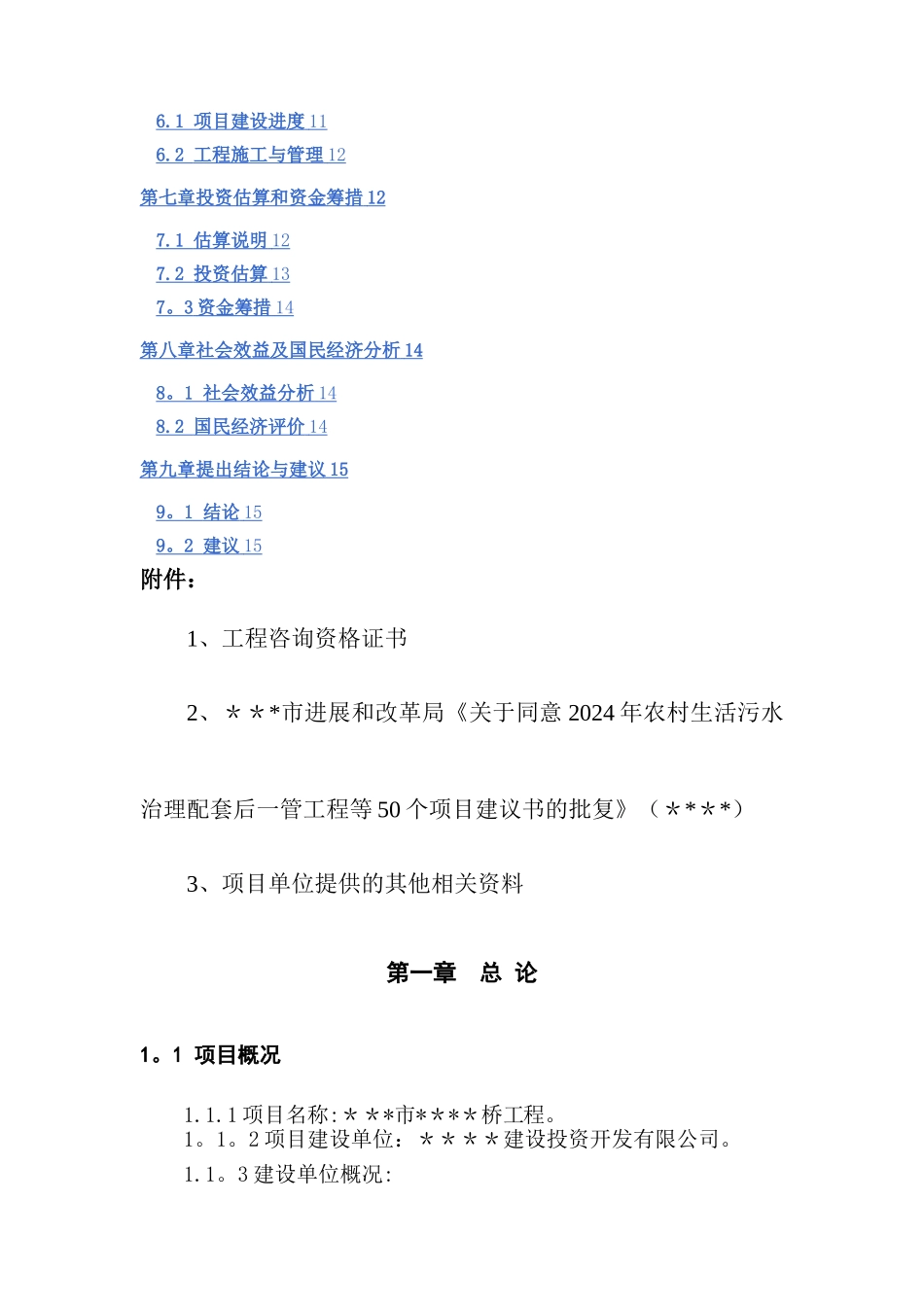 6.1 项目建设进度 11
6.2 工程施工与管理 12
第七章投资估算和资金筹措 12
7.1 估算说明 12
7.2 投资估算 13
7。3 资金筹措 14
第八章社会效益及国民经济分析 14
8。1 社会效益分析 14
8.2 国民经济评价 14
第九章提出结论与建议 15
9。1 结论 15
9。2 建议 15
附件：

1、工程咨询资格证书

2、＊＊*市进展和改革局《关于同意 2024 年农村生活污水治理配套后一管工程等 50 个项目建议书的批复》（＊*＊*）

3、项目单位提供的其他相关资料

第一章 总 论

1。1 项目概况

1.1.1 项目名称:＊＊*市*＊*＊桥工程。
1。1。2 项目建设单位：＊＊＊＊建设投资开发有限公司。
1.1。3 建设单位概况: